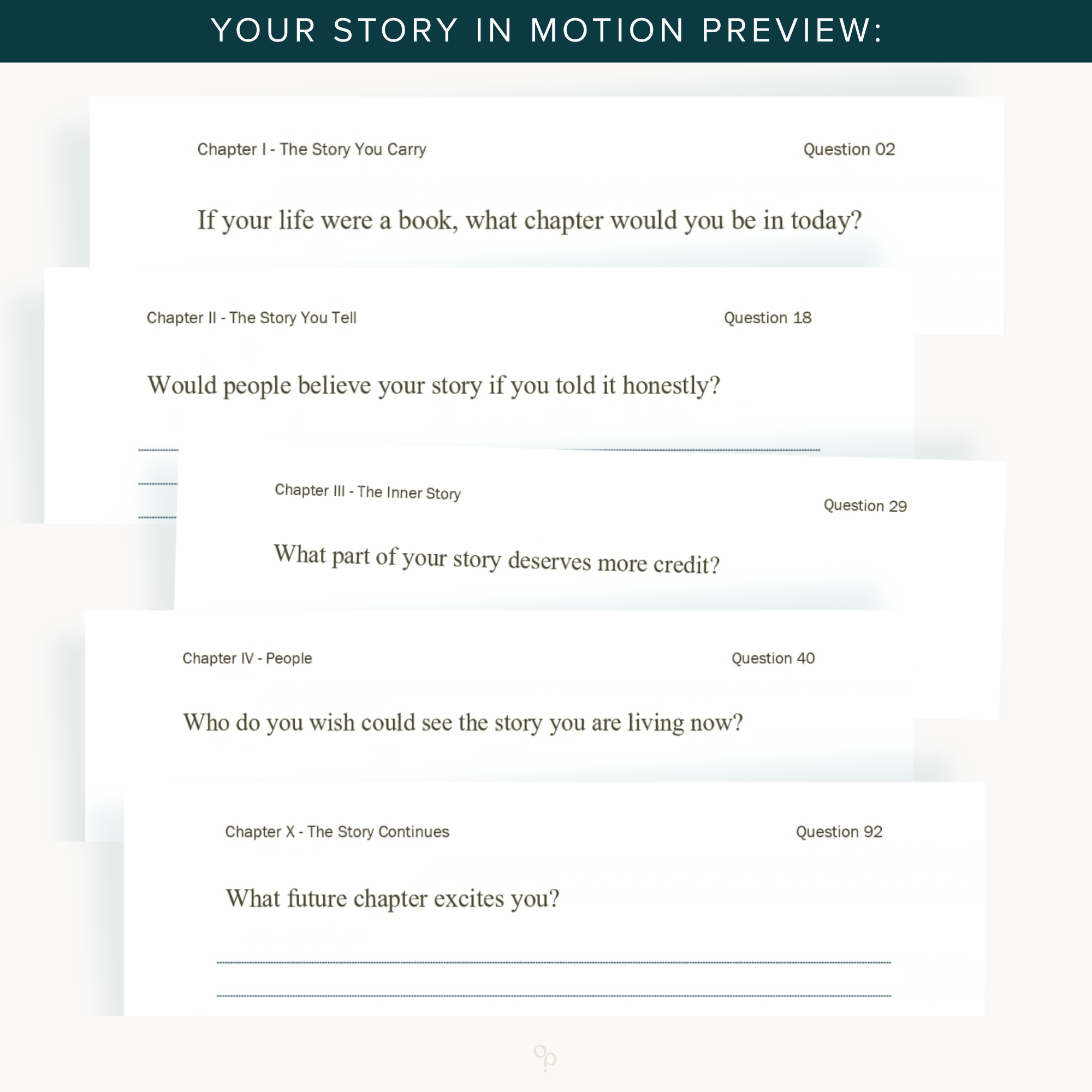 YOUR STORY IN MOTION PREVIEW:

Chapter I - The Story You Carry

Question 02

If your life were a book, what chapter would you be in today?

Chapter II - The Story You Tell

Question 18

Would people believe your story if you told it honestly?

Chapter III - The Inner Story

Question 29

What part of your story deserves more credit?

Chapter IV - People

Question 40

Who do you wish could see the story you are living now?

Chapter X - The Story Continues

Question 92

What future chapter excites you?